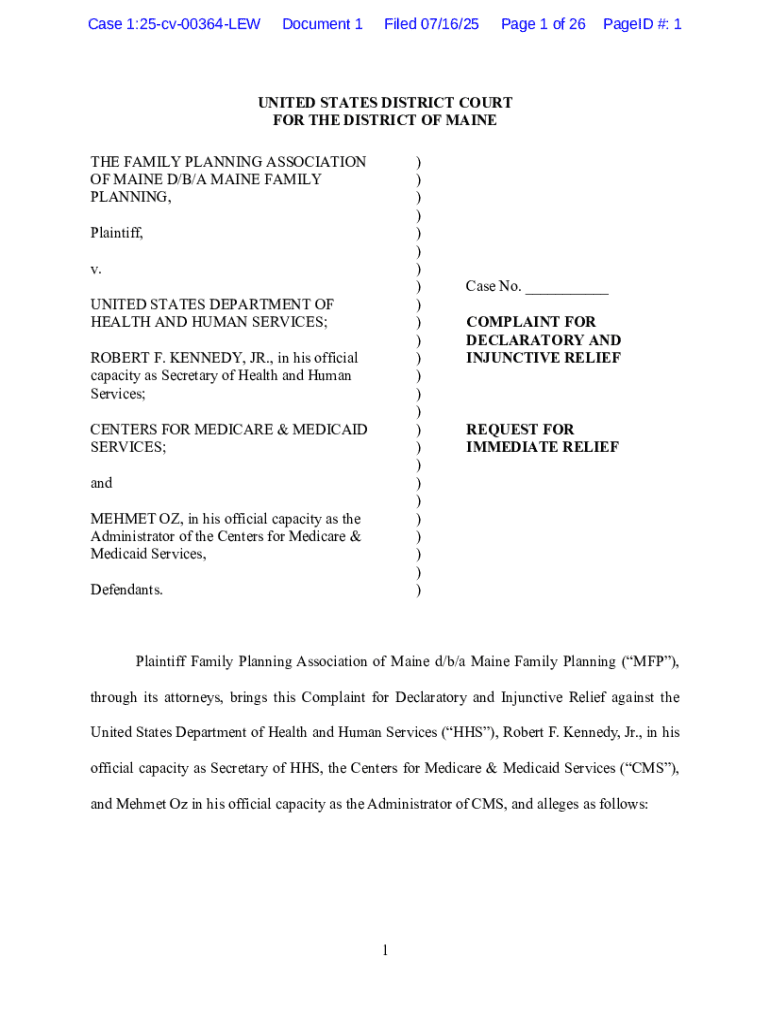 Case 1:25-cv-00364-LEW Document 1 Filed 07/16/25 Page 1 of 26 PageID #: 1

UNITED STATES DISTRICT COURT
FOR THE DISTRICT OF MAINE

THE FAMILY PLANNING ASSOCIATION OF MAINE D/B/A MAINE FAMILY PLANNING,

Plaintiff,

v.

UNITED STATES DEPARTMENT OF HEALTH AND HUMAN SERVICES;

ROBERT F. KENNEDY, JR., in his official capacity as Secretary of Health and Human Services;

CENTERS FOR MEDICARE & MEDICAID SERVICES;

and

MEHMET OZ, in his official capacity as the Administrator of the Centers for Medicare & Medicaid Services,

Defendants.

)
)
)
)
)
)
)
)
)
)
)
)
)
)
)
)
)
)
)
)
)
)
)
)
)

Case No. ___________

COMPLAINT FOR DECLARATORY AND INJUNCTIVE RELIEF

REQUEST FOR IMMEDIATE RELIEF

Plaintiff Family Planning Association of Maine d/b/a Maine Family Planning (“MFP”), through its attorneys, brings this Complaint for Declaratory and Injunctive Relief against the United States Department of Health and Human Services (“HHS”), Robert F. Kennedy, Jr., in his official capacity as Secretary of HHS, the Centers for Medicare & Medicaid Services (“CMS”), and Mehmet Oz in his official capacity as the Administrator of CMS, and alleges as follows:

1